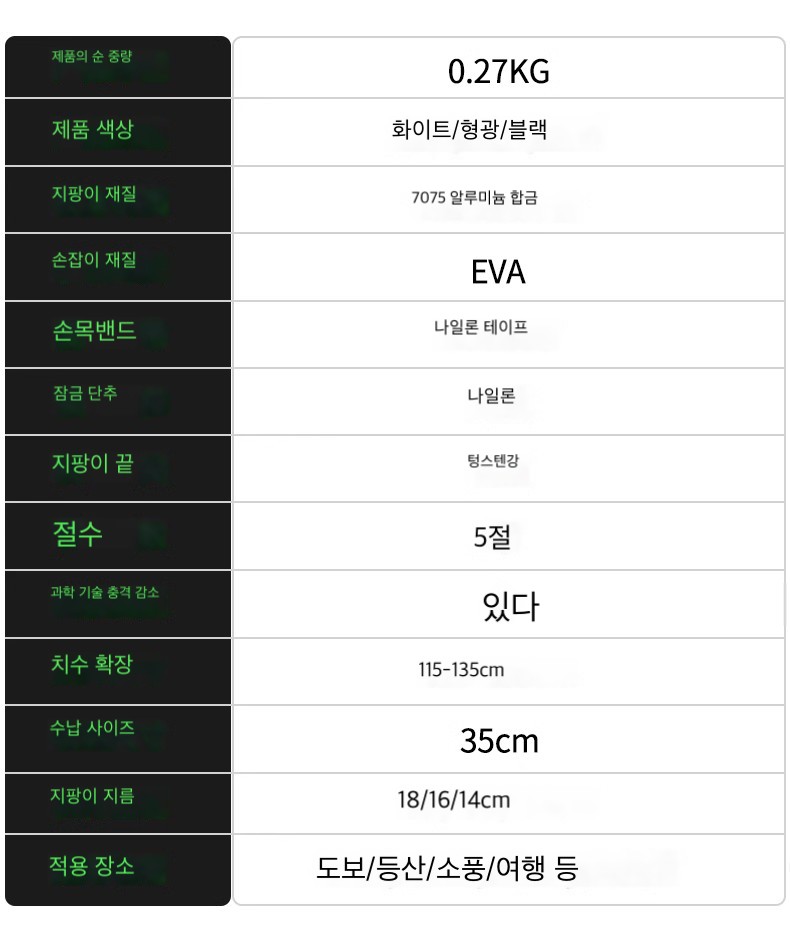 | 제품의 순 중량 | 0.27KG |
|---|---|
| 제품 색상 | 화이트/형광/블랙 |
| 지팡이 재질 | 7075 알루미늄 합금 |
| 손잡이 재질 | EVA |
| 손목밴드 | 나일론 테이프 |
| 잠금 단추 | 나일론 |
| 지팡이 끝 | 텅스텐강 |
| 절수 | 5절 |
| 과학 기술 충격 감소 | 있다 |
| 치수 확장 | 115-135cm |
| 수납 사이즈 | 35cm |
| 지팡이 지름 | 18/16/14cm |
| 적용 장소 | 도보/등산/소풍/여행 등 |